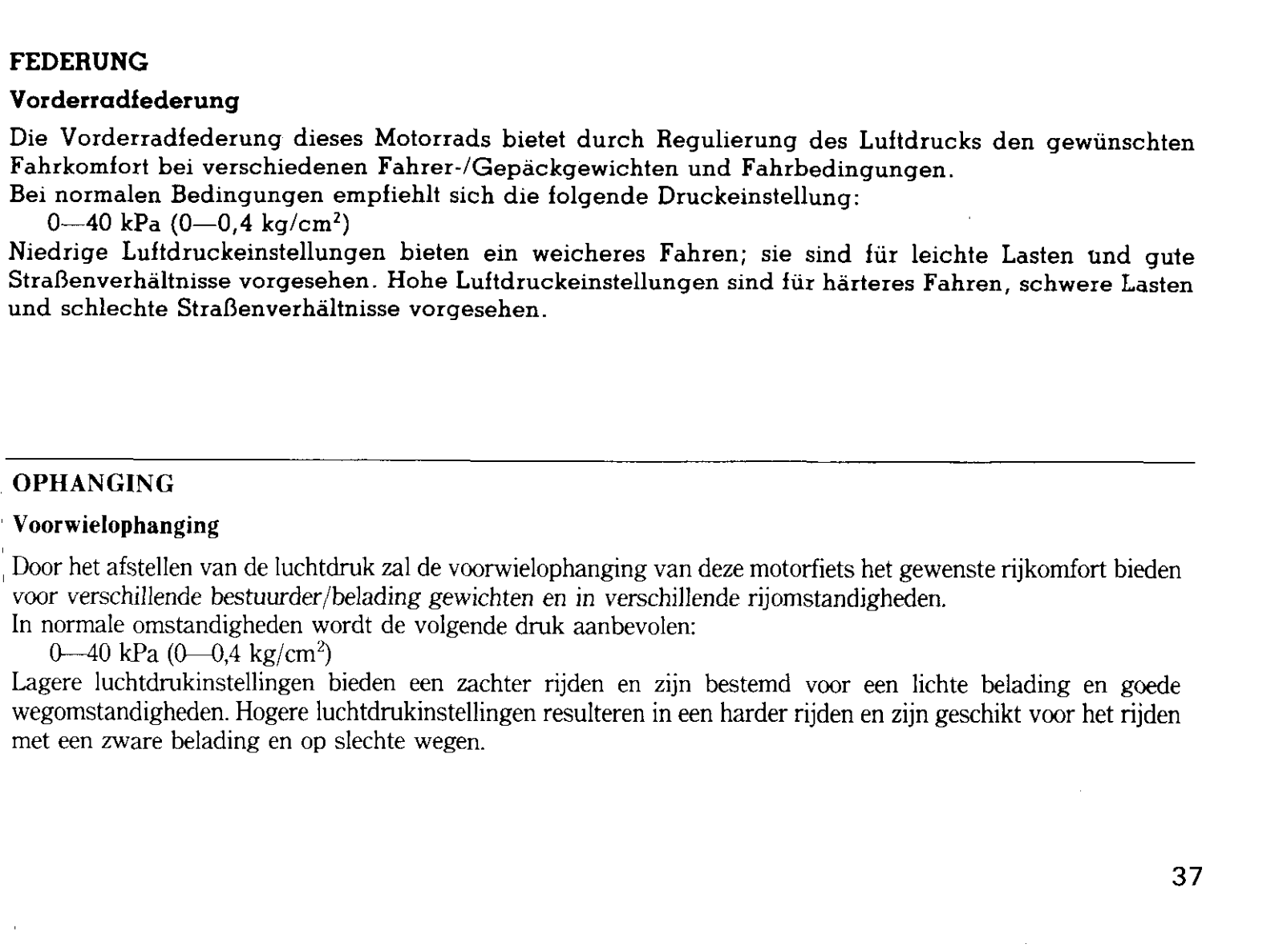 FEDERUNG

Vorderradfederung

Die Vorderradfederung dieses Motorrads bietet durch Regulierung des Luftdrucks den gewünschten Fahrkomfort bei verschiedenen Fahrer-/Gepäckgewichten und Fahrbedingungen.
Bei normalen Bedingungen empfiehlt sich die folgende Druckeinstellung:
0—40 kPa (0—0,4 kg/cm$^2$)
Niedrige Luftdruckeinstellungen bieten ein weicheres Fahren; sie sind für leichte Lasten und gute Straßenverhältnisse vorgesehen. Hohe Luftdruckeinstellungen sind für härteres Fahren, schwere Lasten und schlechte Straßenverhältnisse vorgesehen.

OPHANGING

Voorwielophanging

Door het afstellen van de luchtdruk zal de voorwielophanging van deze motorfiets het gewenste rijkomfort bieden voor verschillende bestuurder/belading gewichten en in verschillende rijomstandigheden.
In normale omstandigheden wordt de volgende druk aanbevolen:
0—40 kPa (0—0,4 kg/cm$^2$)
Lagere luchtdrukinstellingen bieden een zachter rijden en zijn bestemd voor een lichte belading en goede wegomstandigheden. Hogere luchtdrukinstellingen resulteren in een harder rijden en zijn geschikt voor het rijden met een zware belading en op slechte wegen.

37